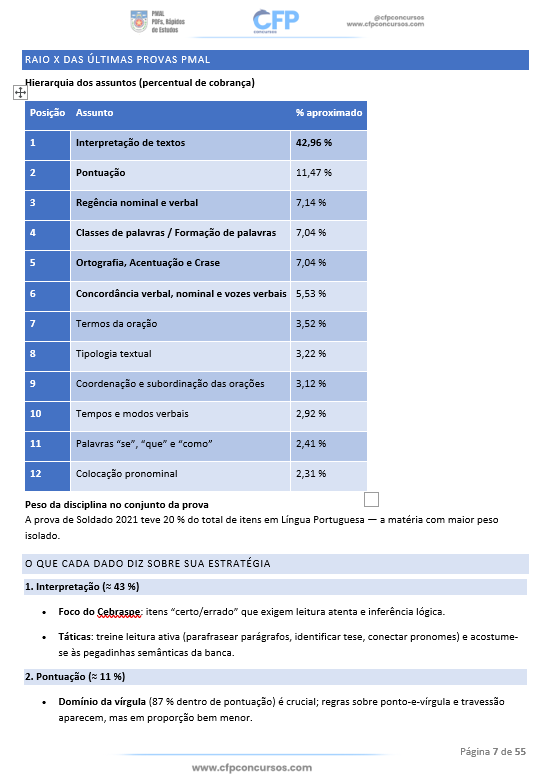 PMAL PDFs, Rápidos de Estudos

CFP concursos

@cfpconcursos
www.cfpconcursos.com

RAIO X DAS ÚLTIMAS PROVAS PMAL

Hierarquia dos assuntos (percentual de cobrança)

| Posição | Assunto | % aproximado |
|---|---|---|
| 1 | Interpretação de textos | 42,96 % |
| 2 | Pontuação | 11,47 % |
| 3 | Regência nominal e verbal | 7,14 % |
| 4 | Classes de palavras / Formação de palavras | 7,04 % |
| 5 | Ortografia, Acentuação e Crase | 7,04 % |
| 6 | Concordância verbal, nominal e vozes verbais | 5,53 % |
| 7 | Termos da oração | 3,52 % |
| 8 | Tipologia textual | 3,22 % |
| 9 | Coordenação e subordinação das orações | 3,12 % |
| 10 | Tempos e modos verbais | 2,92 % |
| 11 | Palavras “se”, “que” e “como” | 2,41 % |
| 12 | Colocação pronominal | 2,31 % |

Peso da disciplina no conjunto da prova
A prova de Soldado 2021 teve 20 % do total de itens em Língua Portuguesa — a matéria com maior peso isolado.

O QUE CADA DADO DIZ SOBRE SUA ESTRATÉGIA

1. Interpretação (≈ 43 %)

• Foco do Cebraspe: itens “certo/errado” que exigem leitura atenta e inferência lógica.

• Táticas: treine leitura ativa (parafrasear parágrafos, identificar tese, conectar pronomes) e acostume-se às pegadinhas semânticas da banca.

2. Pontuação (≈ 11 %)

• Domínio da vírgula (87 % dentro de pontuação) é crucial; regras sobre ponto-e-vírgula e travessão aparecem, mas em proporção bem menor.

Página 7 de 55

www.cfpconcursos.com